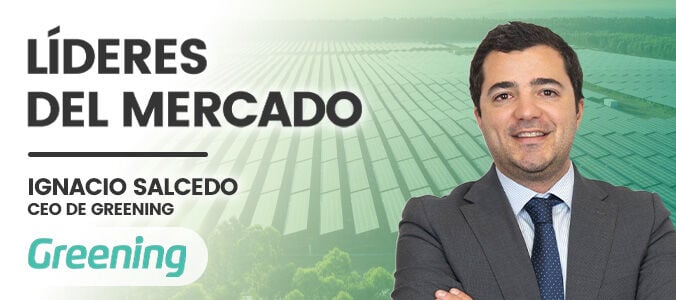 LÍDERES DEL MERCADO

IGNACIO SALCEDO
CEO DE GREENING

Greening